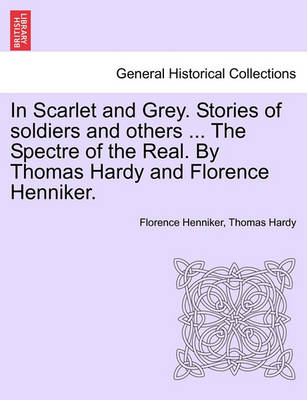 BRITISH LIBRARY

General Historical Collections

In Scarlet and Grey. Stories of soldiers and others ... The Spectre of the Real. By Thomas Hardy and Florence Henniker.

Florence Henniker, Thomas Hardy